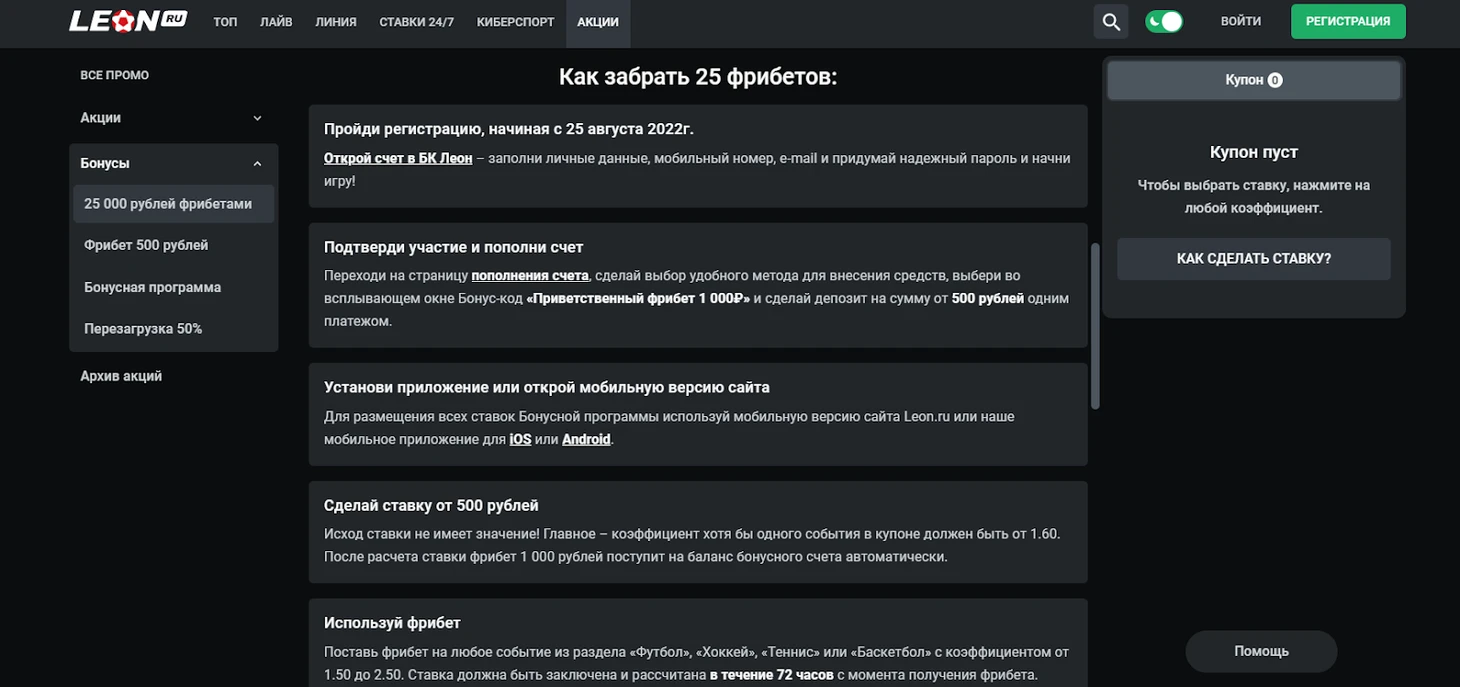 LEON RU ТОП ЛАЙВ ЛИНИЯ СТАВКИ 24/7 КИБЕРСПОРТ АКЦИИ ВОЙТИ РЕГИСТРАЦИЯ

ВСЕ ПРОМО
Акции
Бонусы
25 000 рублей фрибетами
Фрибет 500 рублей
Бонусная программа
Перезагрузка 50%
Архив акций

Как забрать 25 фрибетов:

Пройди регистрацию, начиная с 25 августа 2022г.
Открой счет в БК Леон – заполни личные данные, мобильный номер, e-mail и придумай надежный пароль и начни игру!

Подтверди участие и пополни счет
Переходи на страницу пополнения счета, сделай выбор удобного метода для внесения средств, выбери во всплывающем окне Бонус-код «Приветственный фрибет 1 000₽» и сделай депозит на сумму от 500 рублей одним платежом.

Установи приложение или открой мобильную версию сайта
Для размещения всех ставок Бонусной программы используй мобильную версию сайта Leon.ru или наше мобильное приложение для iOS или Android.

Сделай ставку от 500 рублей
Исход ставки не имеет значение! Главное – коэффициент хотя бы одного события в купоне должен быть от 1.60. После расчета ставки фрибет 1 000 рублей поступит на баланс бонусного счета автоматически.

Используй фрибет
Поставь фрибет на любое событие из раздела «Футбол», «Хоккей», «Теннис» или «Баскетбол» с коэффициентом от 1.50 до 2.50. Ставка должна быть заключена и рассчитана в течение 72 часов с момента получения фрибета.

Купон 0
Купон пуст
Чтобы выбрать ставку, нажмите на любой коэффициент.
КАК СДЕЛАТЬ СТАВКУ?

Помощь